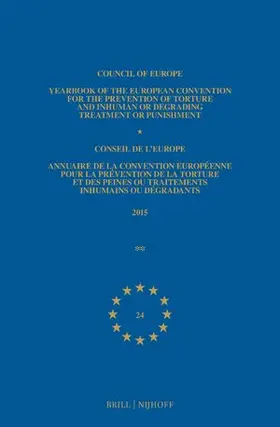 COUNCIL OF EUROPE

YEARBOOK OF THE EUROPEAN CONVENTION FOR THE PREVENTION OF TORTURE AND INHUMAN OR DEGRADING TREATMENT OR PUNISHMENT

*

CONSEIL DE L'EUROPE

ANNUAIRE DE LA CONVENTION EUROPÉENNE POUR LA PRÉVENTION DE LA TORTURE ET DES PEINES OU TRAITEMENTS INHUMAINS OU DÉGRADANTS

2015

**

24

BRILL | NIJHOFF